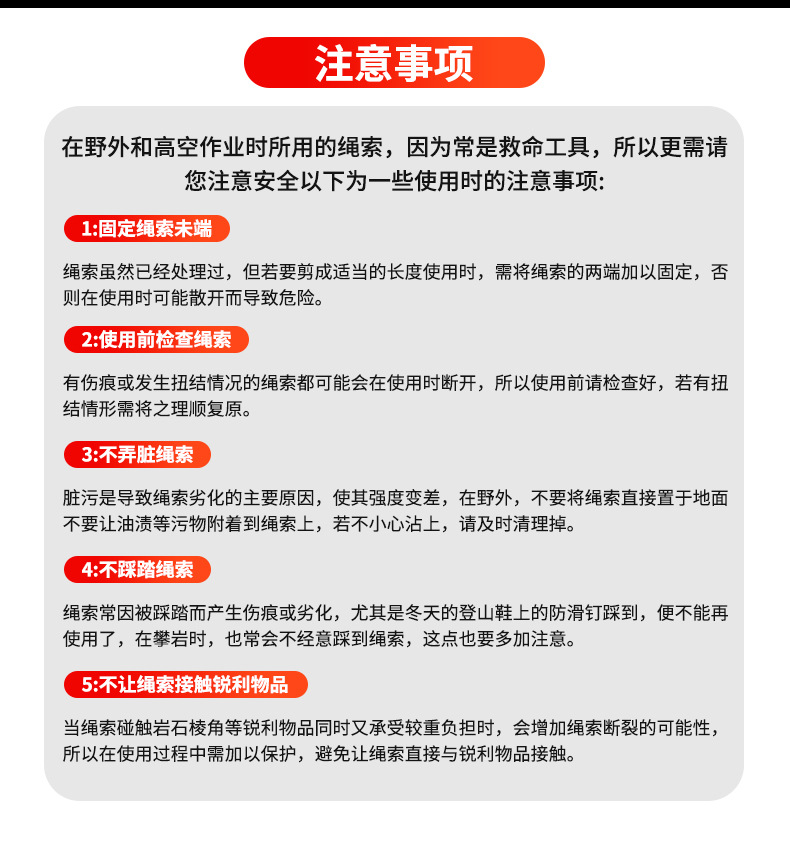 注意事项

在野外和高空作业时所用的绳索，因为常是救命工具，所以更需请您注意安全以下为一些使用时的注意事项:

1:固定绳索未端

绳索虽然已经处理过，但若要剪成适当的长度使用时，需将绳索的两端加以固定，否则在使用时可能散开而导致危险。

2:使用前检查绳索

有伤痕或发生扭结情况的绳索都可能会在使用时断开，所以使用前请检查好，若有扭结情形需将之理顺复原。

3:不弄脏绳索

脏污是导致绳索劣化的主要原因，使其强度变差，在野外，不要将绳索直接置于地面不要让油渍等污物附着到绳索上，若不小心沾上，请及时清理掉。

4:不踩踏绳索

绳索常因被踩踏而产生伤痕或劣化，尤其是冬天的登山鞋上的防滑钉踩到，便不能再使用了，在攀岩时，也常会不经意踩到绳索，这点也要多加注意。

5:不让绳索接触锐利物品

当绳索碰触岩石棱角等锐利物品同时又承受较重负担时，会增加绳索断裂的可能性，所以在使用过程中需加以保护，避免让绳索直接与锐利物品接触。